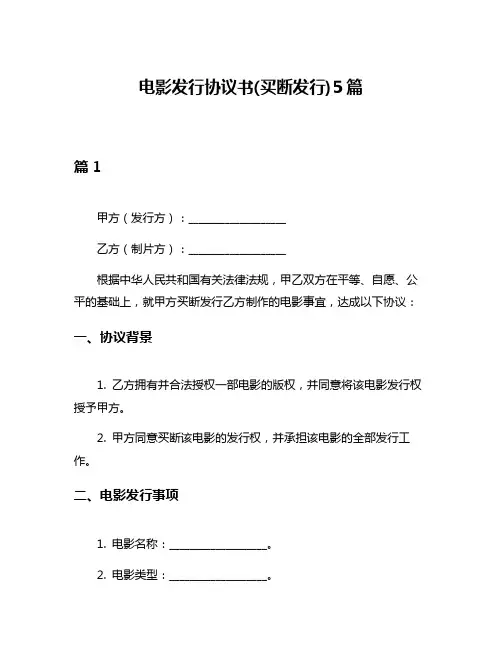 电影发行协议书(买断发行)5篇

篇 1

甲方（发行方）：__________________

乙方（制片方）：__________________

根据中华人民共和国有关法律法规，甲乙双方在平等、自愿、公平的基础上，就甲方买断发行乙方制作的电影事宜，达成以下协议：

一、协议背景

1. 乙方拥有并合法授权一部电影的版权，并同意将该电影发行权授予甲方。

2. 甲方同意买断该电影的发行权，并承担该电影的全部发行工作。

二、电影发行事项

1. 电影名称：__________________。

2. 电影类型：__________________。